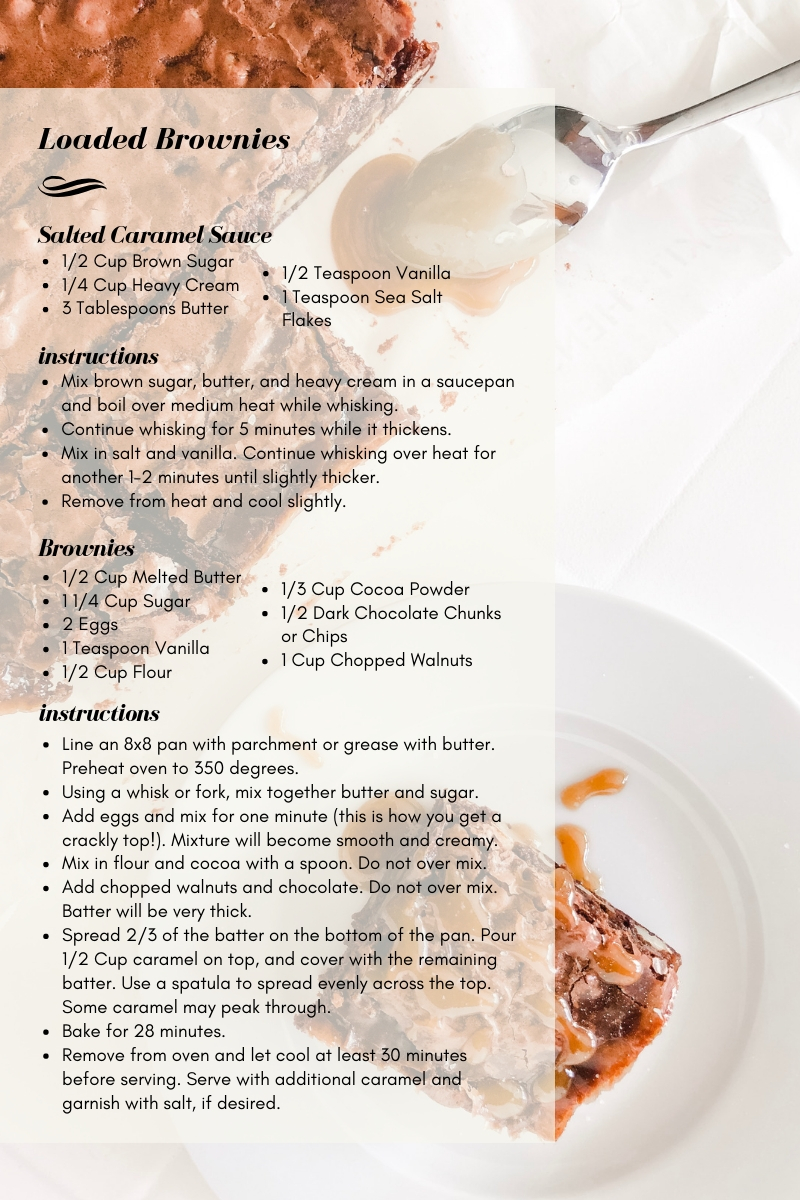 Loaded Brownies

Salted Caramel Sauce

- 1/2 Cup Brown Sugar
- 1/4 Cup Heavy Cream
- 3 Tablespoons Butter
- 1/2 Teaspoon Vanilla
- 1 Teaspoon Sea Salt Flakes

instructions

- Mix brown sugar, butter, and heavy cream in a saucepan and boil over medium heat while whisking.
- Continue whisking for 5 minutes while it thickens.
- Mix in salt and vanilla. Continue whisking over heat for another 1-2 minutes until slightly thicker.
- Remove from heat and cool slightly.

Brownies

- 1/2 Cup Melted Butter
- 1 1/4 Cup Sugar
- 2 Eggs
- 1 Teaspoon Vanilla
- 1/2 Cup Flour
- 1/3 Cup Cocoa Powder
- 1/2 Dark Chocolate Chunks or Chips
- 1 Cup Chopped Walnuts

instructions

- Line an 8x8 pan with parchment or grease with butter. Preheat oven to 350 degrees.
- Using a whisk or fork, mix together butter and sugar.
- Add eggs and mix for one minute (this is how you get a crackly top!). Mixture will become smooth and creamy.
- Mix in flour and cocoa with a spoon. Do not over mix.
- Add chopped walnuts and chocolate. Do not over mix. Batter will be very thick.
- Spread 2/3 of the batter on the bottom of the pan. Pour 1/2 Cup caramel on top, and cover with the remaining batter. Use a spatula to spread evenly across the top. Some caramel may peak through.
- Bake for 28 minutes.
- Remove from oven and let cool at least 30 minutes before serving. Serve with additional caramel and garnish with salt, if desired.